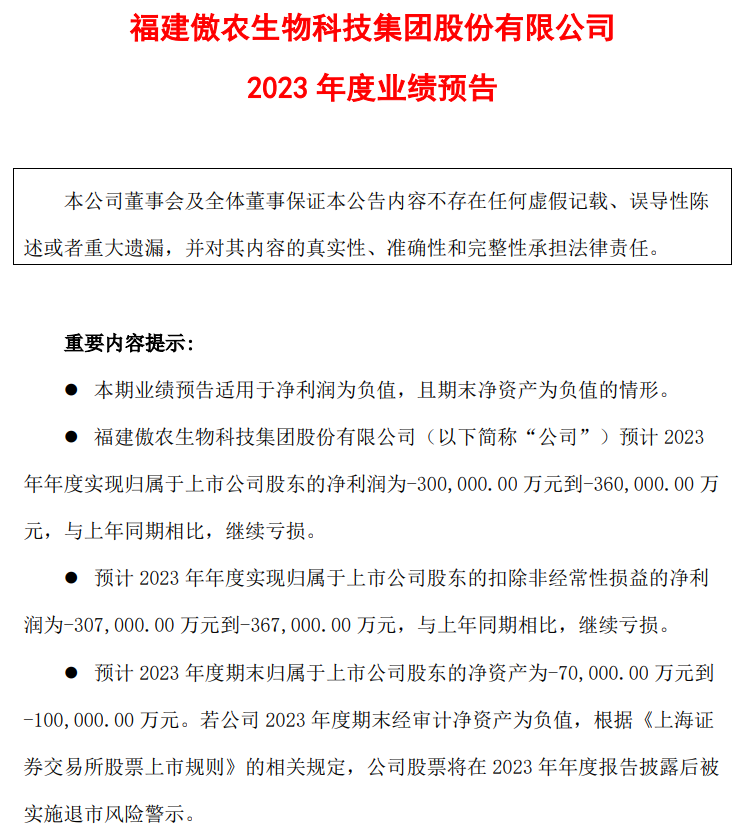 福建傲农生物科技集团股份有限公司

2023 年度业绩预告

本公司董事会及全体董事保证本公告内容不存在任何虚假记载、误导性陈述或者重大遗漏，并对其内容的真实性、准确性和完整性承担法律责任。

重要内容提示：

● 本期业绩预告适用于净利润为负值，且期末净资产为负值的情形。

● 福建傲农生物科技集团股份有限公司（以下简称“公司”）预计 2023 年年度实现归属于上市公司股东的净利润为-300,000.00 万元到-360,000.00 万元，与上年同期相比，继续亏损。

● 预计 2023 年年度实现归属于上市公司股东的扣除非经常性损益的净利润为-307,000.00 万元到-367,000.00 万元，与上年同期相比，继续亏损。

● 预计 2023 年度期末归属于上市公司股东的净资产为-70,000.00 万元到-100,000.00 万元。若公司 2023 年度期末经审计净资产为负值，根据《上海证券交易所股票上市规则》的相关规定，公司股票将在 2023 年年度报告披露后被实施退市风险警示。